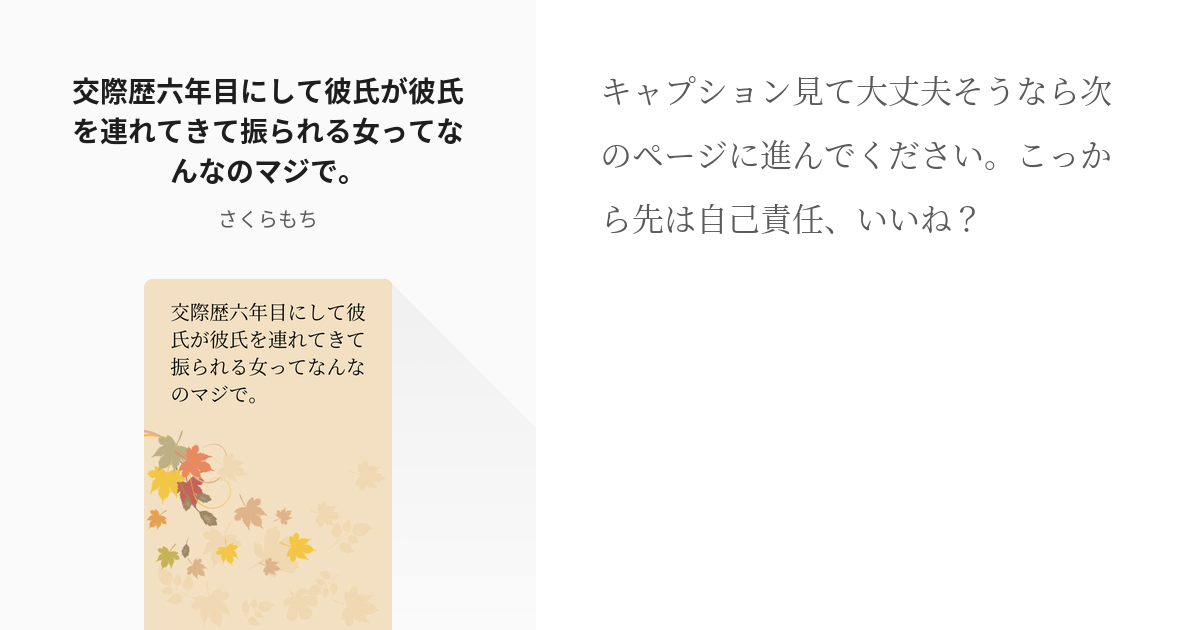 交際歴六年目にして彼氏が彼氏を連れてきて振られる女ってなんなのマジで。

さくらもち

交際歴六年目にして彼氏が彼氏を連れてきて振られる女ってなんなのマジで。

キャプション見て大丈夫そうなら次のページに進んでください。こっから先は自己責任、いいね？